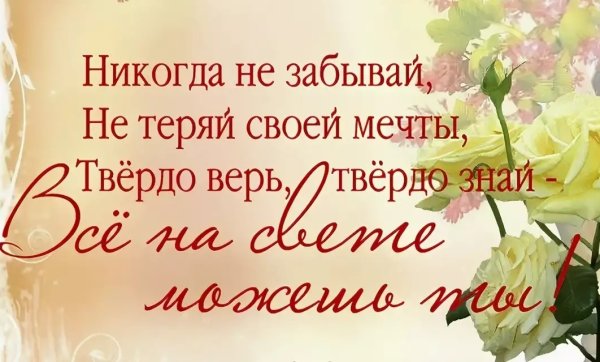 Никогда не забывай,
Не теряй своей мечты,
Твёрдо верь, твёрдо знай -
Всё на свете
можешь ты!